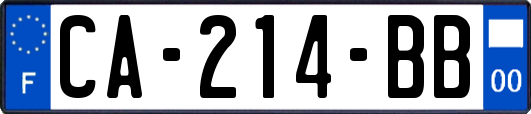 F
CA-214-BB
00